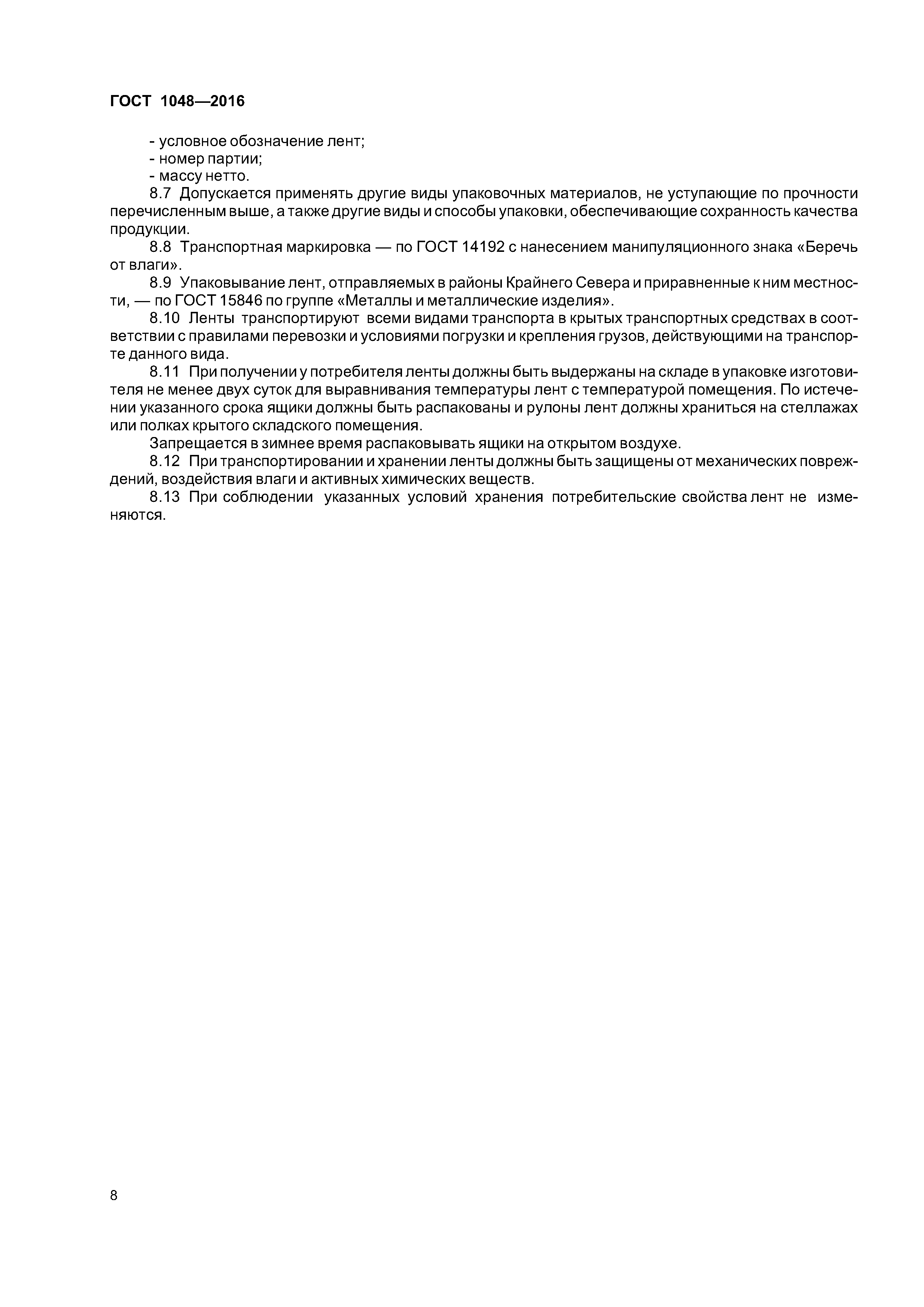 ГОСТ 1048—2016

- условное обозначение лент;
- номер партии;
- массу нетто.

8.7 Допускается применять другие виды упаковочных материалов, не уступающие по прочности перечисленным выше, а также другие виды и способы упаковки, обеспечивающие сохранность качества продукции.

8.8 Транспортная маркировка — по ГОСТ 14192 с нанесением манипуляционного знака «Беречь от влаги».

8.9 Упаковывание лент, отправляемых в районы Крайнего Севера и приравненные к ним местности, — по ГОСТ 15846 по группе «Металлы и металлические изделия».

8.10 Ленты транспортируют всеми видами транспорта в крытых транспортных средствах в соответствии с правилами перевозки и условиями погрузки и крепления грузов, действующими на транспорте данного вида.

8.11 При получении у потребителя ленты должны быть выдержаны на складе в упаковке изготовителя не менее двух суток для выравнивания температуры лент с температурой помещения. По истечении указанного срока ящики должны быть распакованы и рулоны лент должны храниться на стеллажах или полках крытого складского помещения.

Запрещается в зимнее время распаковывать ящики на открытом воздухе.

8.12 При транспортировании и хранении ленты должны быть защищены от механических повреждений, воздействия влаги и активных химических веществ.

8.13 При соблюдении указанных условий хранения потребительские свойства лент не изменяются.

8